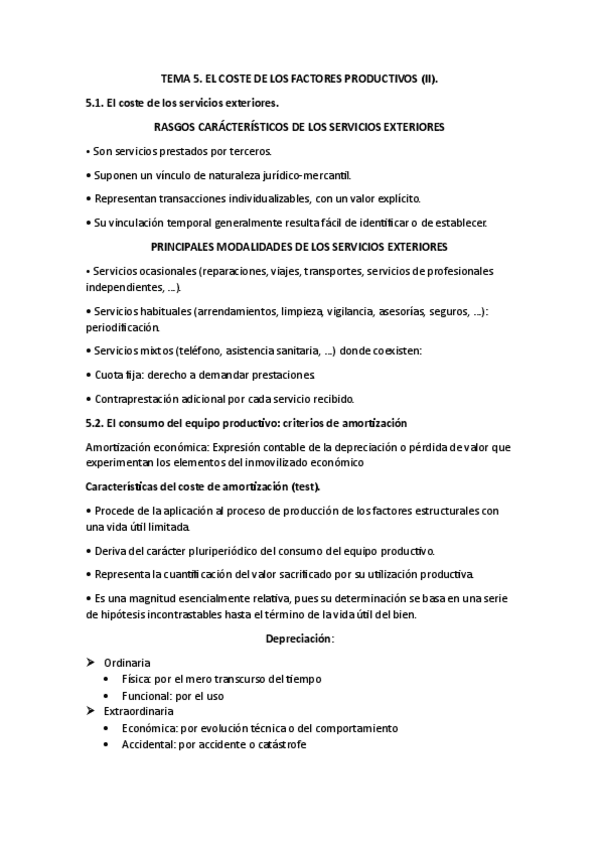 TEMA 5. EL COSTE DE LOS FACTORES PRODUCTIVOS (II).

5.1. El coste de los servicios exteriores.

RASGOS CARÁCTERÍSTICOS DE LOS SERVICIOS EXTERIORES

• Son servicios prestados por terceros.

• Suponen un vínculo de naturaleza jurídico-mercantil.

• Representan transacciones individualizables, con un valor explícito.

• Su vinculación temporal generalmente resulta fácil de identificar o de establecer.

PRINCIPALES MODALIDADES DE LOS SERVICIOS EXTERIORES

• Servicios ocasionales (reparaciones, viajes, transportes, servicios de profesionales independientes, ...).

• Servicios habituales (arrendamientos, limpieza, vigilancia, asesorías, seguros, ...): periodificación.

• Servicios mixtos (teléfono, asistencia sanitaria, ...) donde coexisten:

• Cuota fija: derecho a demandar prestaciones.

• Contraprestación adicional por cada servicio recibido.

5.2. El consumo del equipo productivo: criterios de amortización

Amortización económica: Expresión contable de la depreciación o pérdida de valor que experimentan los elementos del inmovilizado económico

Características del coste de amortización (test).

• Procede de la aplicación al proceso de producción de los factores estructurales con una vida útil limitada.

• Deriva del carácter pluriperiódico del consumo del equipo productivo.

• Representa la cuantificación del valor sacrificado por su utilización productiva.

• Es una magnitud esencialmente relativa, pues su determinación se basa en una serie de hipótesis incontrastables hasta el término de la vida útil del bien.

Depreciación:

➤ Ordinaria
• Física: por el mero transcurso del tiempo
• Funcional: por el uso
➤ Extraordinaria
• Económica: por evolución técnica o del comportamiento
• Accidental: por accidente o catástrofe